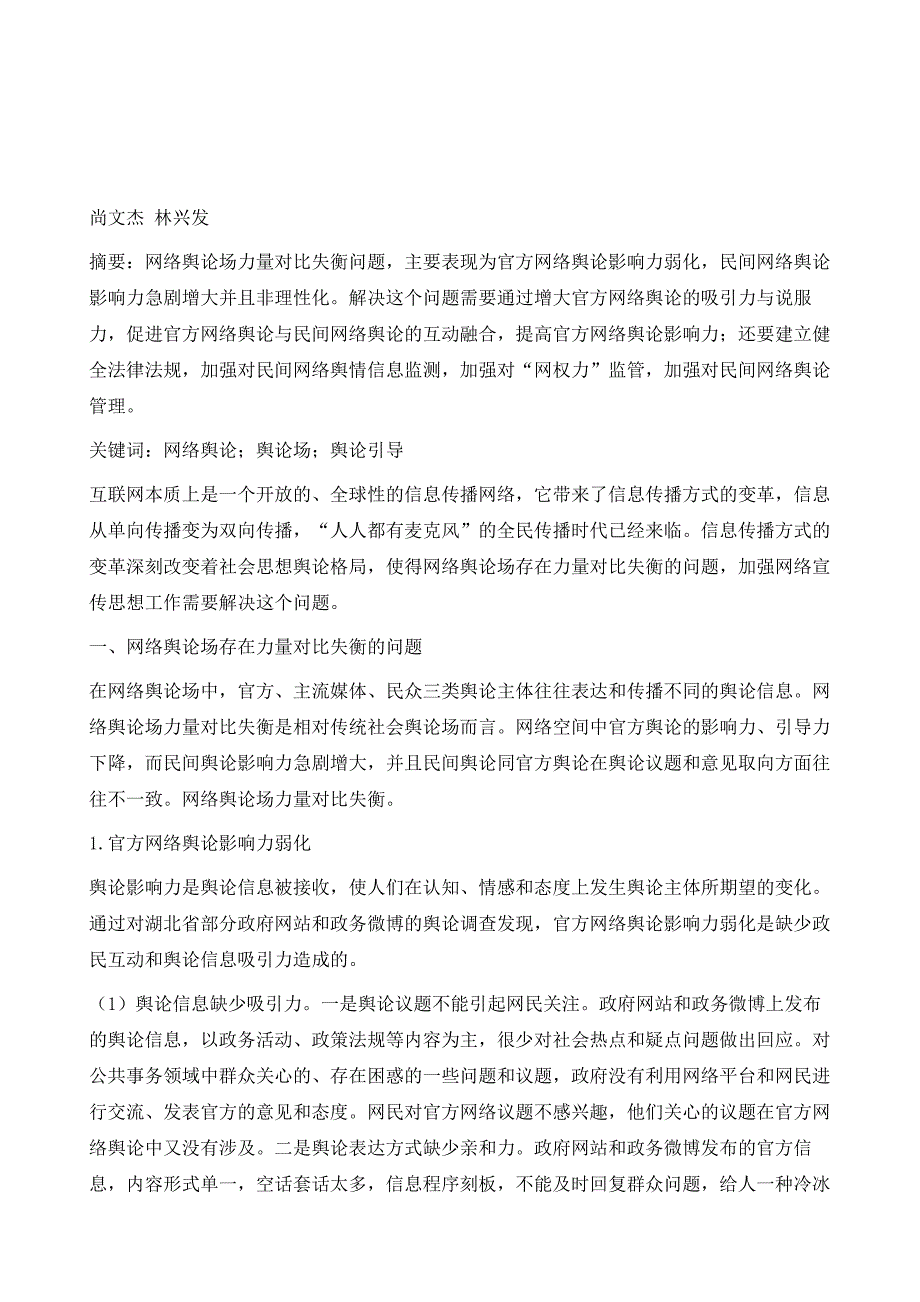 尚文杰 林兴发

摘要：网络舆论场力量对比失衡问题，主要表现为官方网络舆论影响力弱化，民间网络舆论影响力急剧增大并且非理性化。解决这个问题需要通过增大官方网络舆论的吸引力与说服力，促进官方网络舆论与民间网络舆论的互动融合，提高官方网络舆论影响力；还要建立健全法律法规，加强对民间网络舆情信息监测，加强对“网权力”监管，加强对民间网络舆论管理。

关键词：网络舆论；舆论场；舆论引导

互联网本质上是一个开放的、全球性的信息传播网络，它带来了信息传播方式的变革，信息从单向传播变为双向传播，“人人都有麦克风”的全民传播时代已经来临。信息传播方式的变革深刻改变着社会思想舆论格局，使得网络舆论场存在力量对比失衡的问题，加强网络宣传思想工作需要解决这个问题。

一、网络舆论场存在力量对比失衡的问题

在网络舆论场中，官方、主流媒体、民众三类舆论主体往往表达和传播不同的舆论信息。网络舆论场力量对比失衡是相对传统社会舆论场而言。网络空间中官方舆论的影响力、引导力下降，而民间舆论影响力急剧增大，并且民间舆论同官方舆论在舆论议题和意见取向方面往往不一致。网络舆论场力量对比失衡。

1. 官方网络舆论影响力弱化

舆论影响力是舆论信息被接收，使人们在认知、情感和态度上发生舆论主体所期望的变化。通过对湖北省部分政府网站和政务微博的舆论调查发现，官方网络舆论影响力弱化是缺少政民互动和舆论信息吸引力造成的。

（1）舆论信息缺少吸引力。一是舆论议题不能引起网民关注。政府网站和政务微博上发布的舆论信息，以政务活动、政策法规等内容为主，很少对社会热点和疑点问题做出回应。对公共事务领域中群众关心的、存在困惑的一些问题和议题，政府没有利用网络平台和网民进行交流、发表官方的意见和态度。网民对官方网络议题不感兴趣，他们关心的议题在官方网络舆论中又没有涉及。二是舆论表达方式缺少亲和力。政府网站和政务微博发布的官方信息，内容形式单一，空话套话太多，信息程序刻板，不能及时回复群众问题，给人一种冷冰